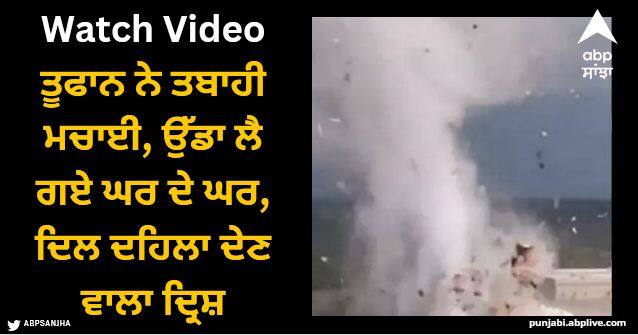 Watch Video

ਤੂਫਾਨ ਨੇ ਤਬਾਹੀ ਮਚਾਈ, ਉੱਡਾ ਲੈ ਗਏ ਘਰ ਦੇ ਘਰ, ਦਿਲ ਦਹਿਲਾ ਦੇਣ ਵਾਲਾ ਦ੍ਰਿਸ਼

abp ਸਾਂਝਾ

ABPSANJHA

punjabi.abplive.com